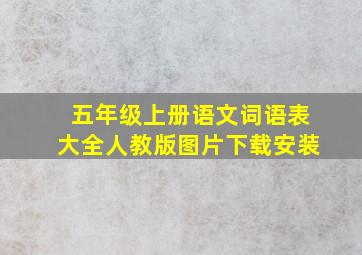 五年级上册语文词语表
大全人教版图片下载安装